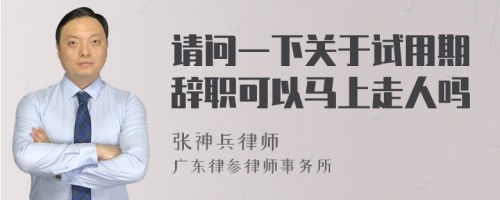 请问一下关于试用期辞职可以马上走人吗

张神兵律师
广东律参律师事务所